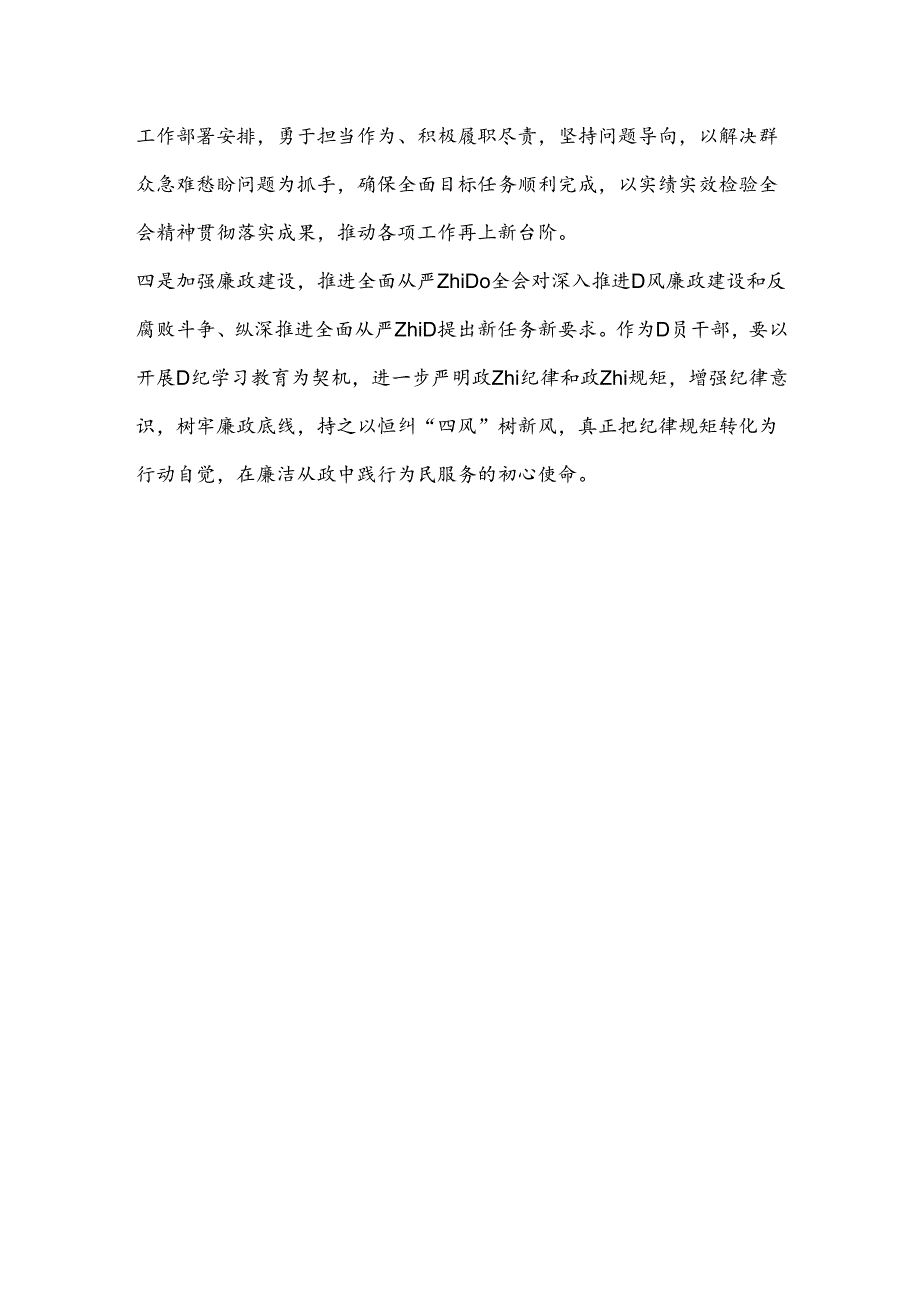 工作部署安排，勇于担当作为、积极履职尽责，坚持问题导向，以解决群众急难愁盼问题为抓手，确保全面目标任务顺利完成，以实绩实效检验全会精神贯彻落实成果，推动各项工作再上新台阶。

四是加强廉政建设，推进全面从严ZhiDo全会对深入推进D风廉政建设和反腐败斗争、纵深推进全面从严ZhiD提出新任务新要求。作为D员干部，要以开展D纪学习教育为契机，进一步严明政Zhi纪律和政Zhi规矩，增强纪律意识，树牢廉政底线，持之以恒纠“四风”树新风，真正把纪律规矩转化为行动自觉，在廉洁从政中践行为民服务的初心使命。